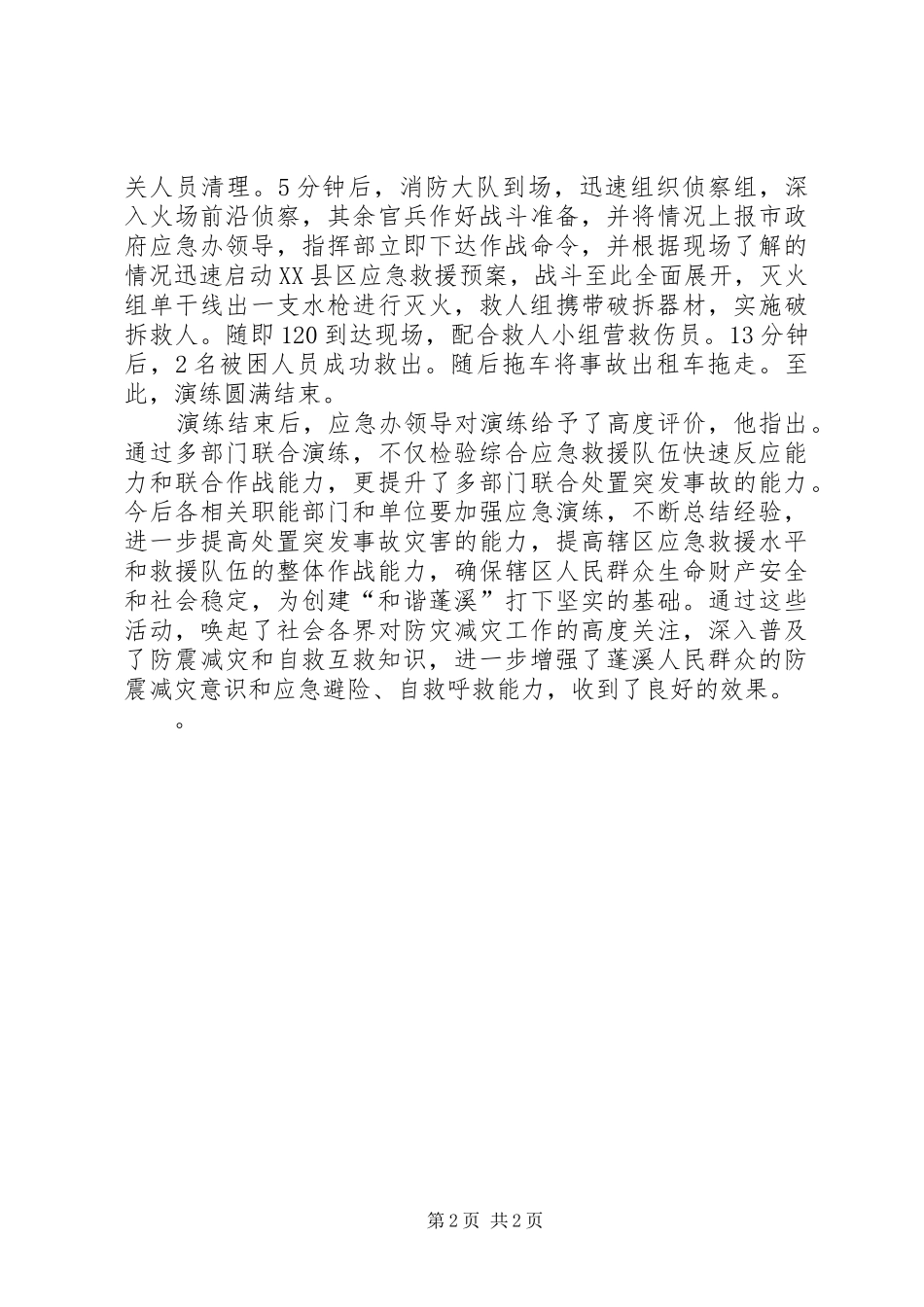 关人员清理。5分钟后，消防大队到场，迅速组织侦察组，深入火场前沿侦察，其余官兵作好战斗准备，并将情况上报市政府应急办领导，指挥部立即下达作战命令，并根据现场了解的情况迅速启动XX县区应急救援预案，战斗至此全面展开，灭火组单干线出一支水枪进行灭火，救人组携带破拆器材，实施破拆救人。随即120到达现场，配合救人小组营救伤员。13分钟后，2名被困人员成功救出。随后拖车将事故出租车拖走。至此，演练圆满结束。

演练结束后，应急办领导对演练给予了高度评价，他指出。通过多部门联合演练，不仅检验综合应急救援队伍快速反应能力和联合作战能力，更提升了多部门联合处置突发事故的能力。今后各相关职能部门和单位要加强应急演练，不断总结经验，进一步提高处置突发事故灾害的能力，提高辖区应急救援水平和救援队伍的整体作战能力，确保辖区人民群众生命财产安全和社会稳定，为创建“和谐蓬溪”打下坚实的基础。通过这些活动，唤起了社会各界对防灾减灾工作的高度关注，深入普及了防震减灾和自救互救知识，进一步增强了蓬溪人民群众的防震减灾意识和应急避险、自救呼救能力，收到了良好的效果。

。

第2页 共2页